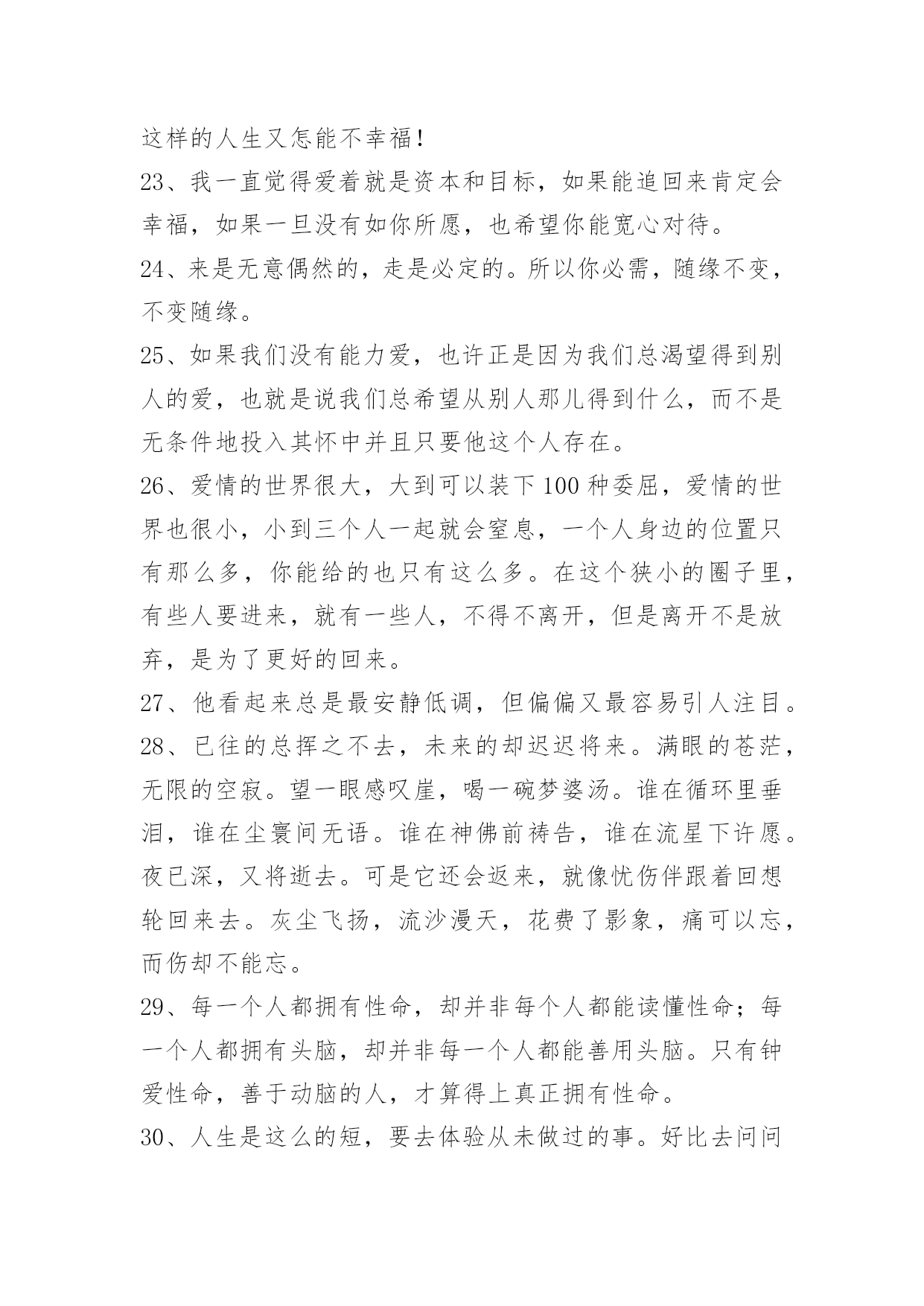 这样的人生又怎能不幸福！

23、我一直觉得爱着就是资本和目标，如果能追回来肯定会幸福，如果一旦没有如你所愿，也希望你能宽心对待。

24、来是无意偶然的，走是必定的。所以你必需，随缘不变，不变随缘。

25、如果我们没有能力爱，也许正是因为我们总渴望得到别人的爱，也就是说我们总希望从别人那儿得到什么，而不是无条件地投入其怀中并且只要他这个人存在。

26、爱情的世界很大，大到可以装下100种委屈，爱情的世界也很小，小到三个人一起就会窒息，一个人身边的位置只有那么多，你能给的也只有这么多。在这个狭小的圈子里，有些人要进来，就有一些人，不得不离开，但是离开不是放弃，是为了更好的回来。

27、他看起来总是最安静低调，但偏偏又最容易引人注目。

28、已往的总挥之不去，未来的却迟迟将来。满眼的苍茫，无限的空寂。望一眼感叹崖，喝一碗梦婆汤。谁在循环里垂泪，谁在尘寰间无语。谁在神佛前祷告，谁在流星下许愿。夜已深，又将逝去。可是它还会返来，就像忧伤伴跟着回想轮回来去。灰尘飞扬，流沙漫天，花费了影象，痛可以忘，而伤却不能忘。

29、每一个人都拥有性命，却并非每个人都能读懂性命；每一个人都拥有头脑，却并非每一个人都能善用头脑。只有钟爱性命，善于动脑的人，才算得上真正拥有性命。

30、人生是这么的短，要去体验从未做过的事。好比去问问